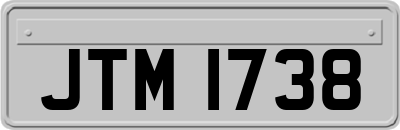 JTM 1738